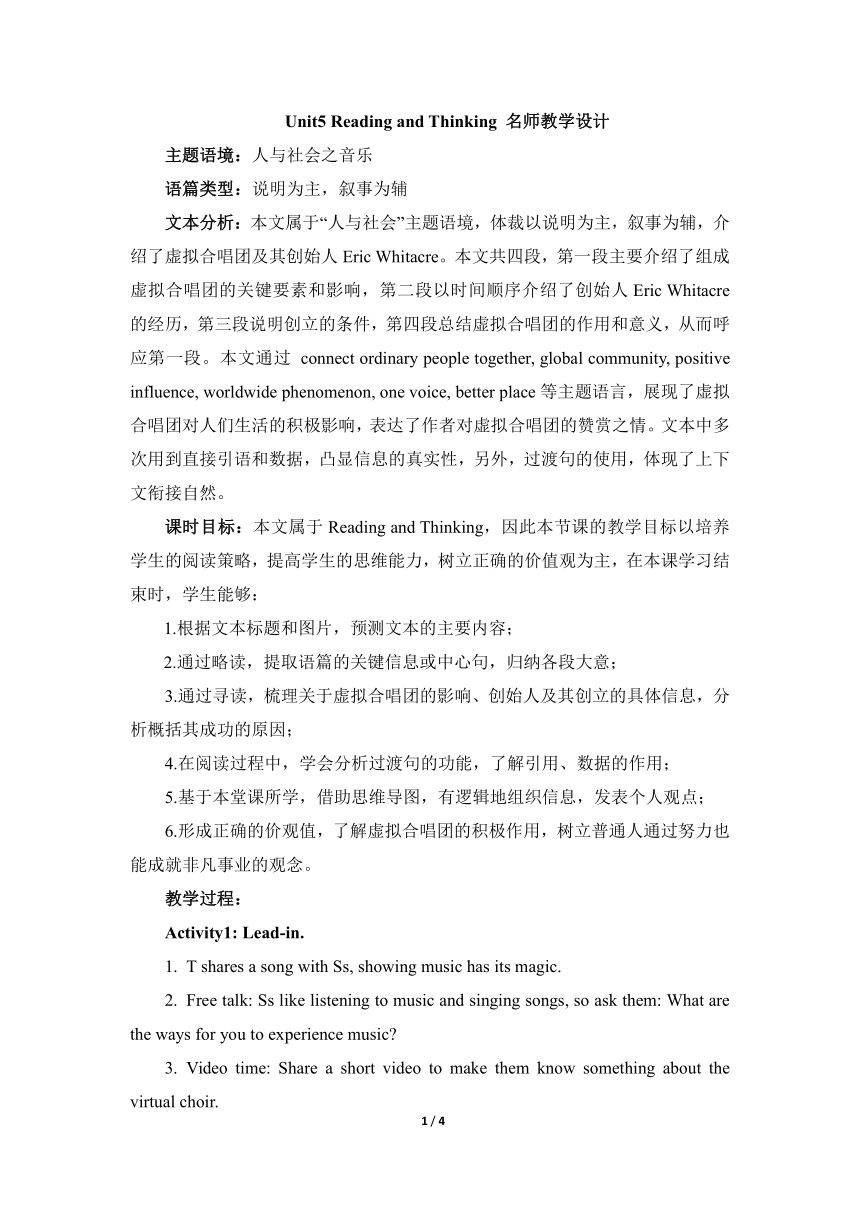 Unit5 Reading and Thinking 名师教学设计

主题语境：人与社会之音乐

语篇类型：说明为主，叙事为辅

文本分析：本文属于“人与社会”主题语境，体裁以说明为主，叙事为辅，介绍了虚拟合唱团及其创始人 Eric Whitacre。本文共四段，第一段主要介绍了组成虚拟合唱团的关键要素和影响，第二段以时间顺序介绍了创始人 Eric Whitacre 的经历，第三段说明创立的条件，第四段总结虚拟合唱团的作用和意义，从而呼应第一段。本文通过 connect ordinary people together, global community, positive influence, worldwide phenomenon, one voice, better place 等主题语言，展现了虚拟合唱团对人们生活的积极影响，表达了作者对虚拟合唱团的赞赏之情。文本中多次用到直接引语和数据，凸显信息的真实性，另外，过渡句的使用，体现了上下文衔接自然。

课时目标：本文属于 Reading and Thinking，因此本节课的教学目标以培养学生的阅读策略，提高学生的思维能力，树立正确的价值观为主，在本课学习结束时，学生能够：

1.根据文本标题和图片，预测文本的主要内容；

2.通过略读，提取语篇的关键信息或中心句，归纳各段大意；

3.通过寻读，梳理关于虚拟合唱团的影响、创始人及其创立的具体信息，分析概括其成功的原因；

4.在阅读过程中，学会分析过渡句的功能，了解引用、数据的作用；

5.基于本堂课所学，借助思维导图，有逻辑地组织信息，发表个人观点；

6.形成正确的价观值，了解虚拟合唱团的积极作用，树立普通人通过努力也能成就非凡事业的观念。

教学过程：

Activity1: Lead-in.

1. T shares a song with Ss, showing music has its magic.

2. Free talk: Ss like listening to music and singing songs, so ask them: What are the ways for you to experience music?

3. Video time: Share a short video to make them know something about the virtual choir.

1 / 4